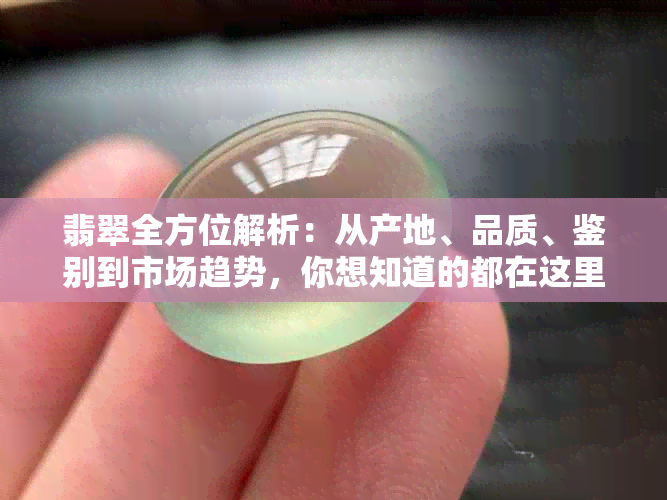 翡翠全方位解析：从产地、品质、鉴别到市场趋势，你想知道的都在这里